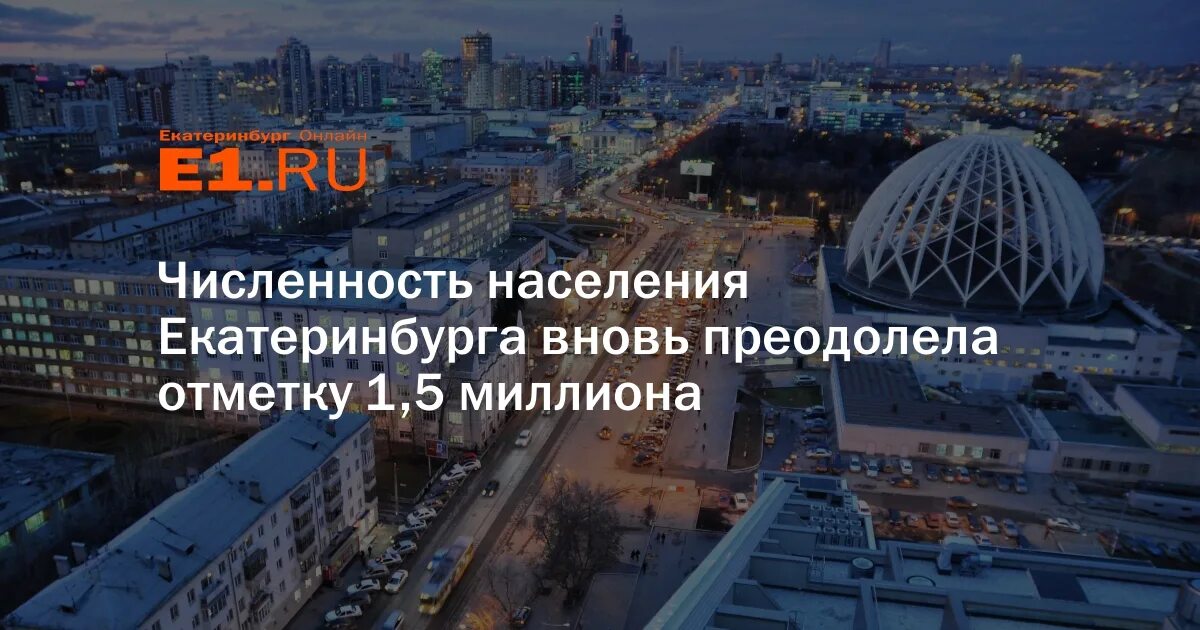 Екатеринбург Онлайн
E1.RU

Численность населения Екатеринбурга вновь преодолела отметку 1,5 миллиона